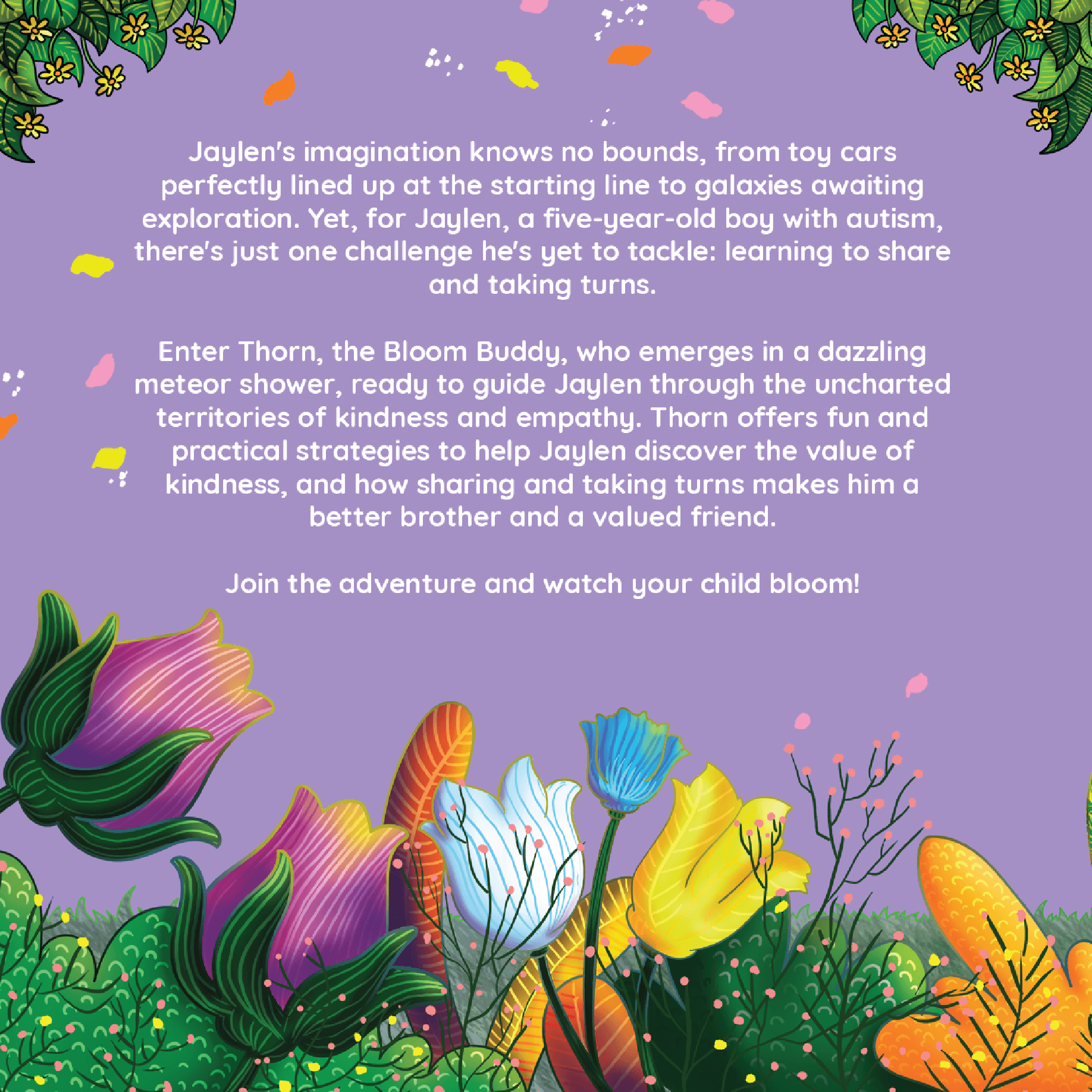 Jaylen's imagination knows no bounds, from toy cars perfectly lined up at the starting line to galaxies awaiting exploration. Yet, for Jaylen, a five-year-old boy with autism, there's just one challenge he's yet to tackle: learning to share and taking turns.

Enter Thorn, the Bloom Buddy, who emerges in a dazzling meteor shower, ready to guide Jaylen through the uncharted territories of kindness and empathy. Thorn offers fun and practical strategies to help Jaylen discover the value of kindness, and how sharing and taking turns makes him a better brother and a valued friend.

Join the adventure and watch your child bloom!